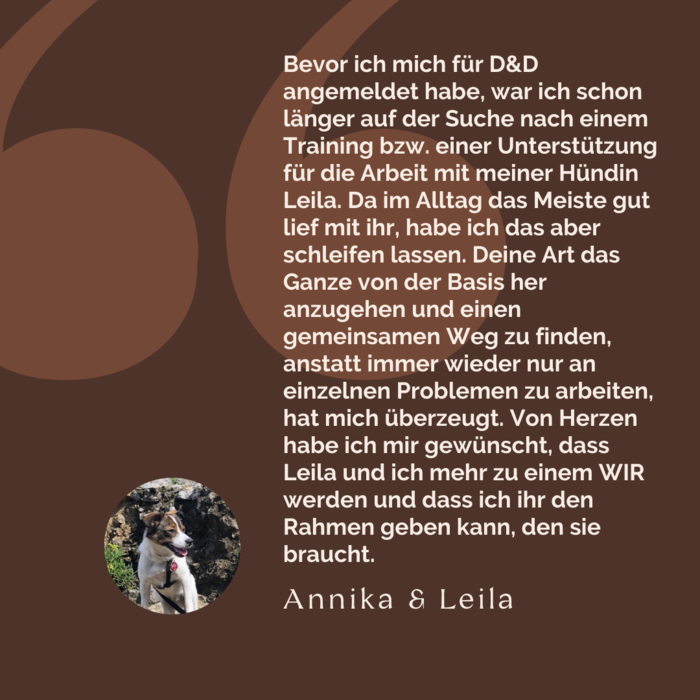 Bevor ich mich für D&D angemeldet habe, war ich schon länger auf der Suche nach einem Training bzw. einer Unterstützung für die Arbeit mit meiner Hündin Leila. Da im Alltag das Meiste gut lief mit ihr, habe ich das aber schleifen lassen. Deine Art das Ganze von der Basis her anzugehen und einen gemeinsamen Weg zu finden, anstatt immer wieder nur an einzelnen Problemen zu arbeiten, hat mich überzeugt. Von Herzen habe ich mir gewünscht, dass Leila und ich mehr zu einem WIR werden und dass ich ihr den Rahmen geben kann, den sie braucht.

Annika & Leila